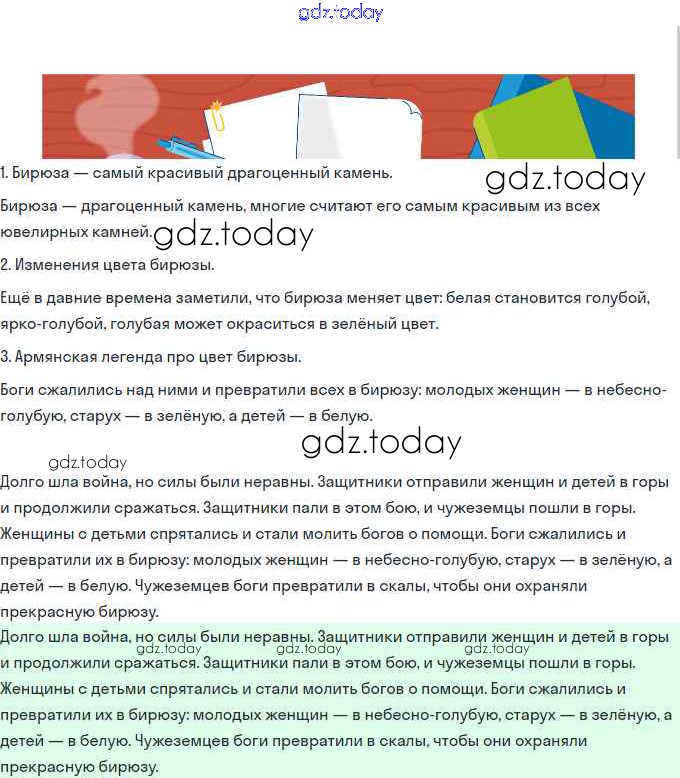 gdz.today

1. Бирюза — самый красивый драгоценный камень.

gdz.today

Бирюза — драгоценный камень, многие считают его самым красивым из всех ювелирных камней.

gdz.today

2. Изменения цвета бирюзы.

Ещё в давние времена заметили, что бирюза меняет цвет: белая становится голубой, ярко-голубой, голубая может окраситься в зелёный цвет.

3. Армянская легенда про цвет бирюзы.

Боги сжалились над ними и превратили всех в бирюзу: молодых женщин — в небесно-голубую, старух — в зелёную, а детей — в белую.

gdz.today

gdz.today

Долго шла война, но силы были неравны. Защитники отправили женщин и детей в горы и продолжили сражаться. Защитники пали в этом бою, и чужеземцы пошли в горы. Женщины с детьми спрятались и стали молить богов о помощи. Боги сжалились и превратили их в бирюзу: молодых женщин — в небесно-голубую, старух — в зелёную, а детей — в белую. Чужеземцев боги превратили в скалы, чтобы они охраняли прекрасную бирюзу.

Долго шла война, но силы были неравны. Защитники отправили женщин и детей в горы и продолжили сражаться. Защитники пали в этом бою, и чужеземцы пошли в горы. Женщины с детьми спрятались и стали молить богов о помощи. Боги сжалились и превратили их в бирюзу: молодых женщин — в небесно-голубую, старух — в зелёную, а детей — в белую. Чужеземцев боги превратили в скалы, чтобы они охраняли прекрасную бирюзу.

gdz.today gdz.today gdz.today